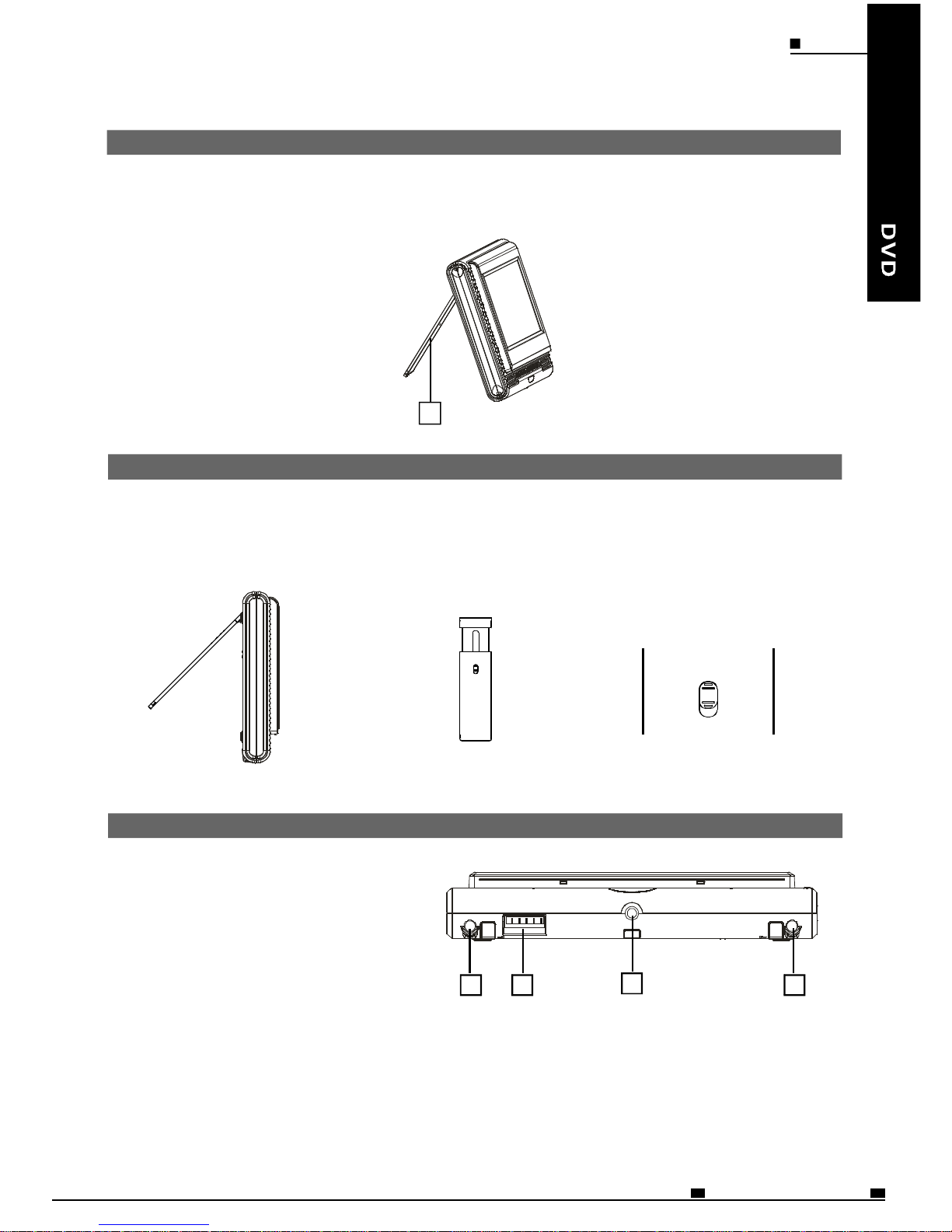 DVD